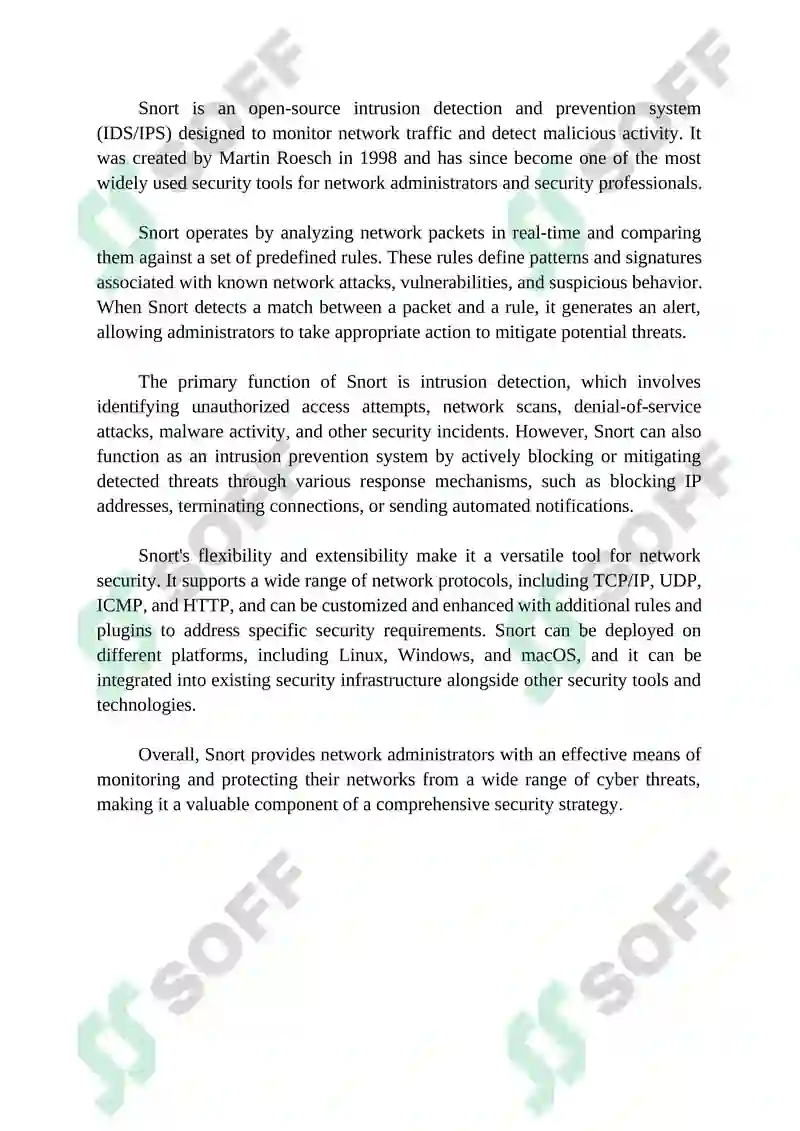 Snort is an open-source intrusion detection and prevention system (IDS/IPS) designed to monitor network traffic and detect malicious activity. It was created by Martin Roesch in 1998 and has since become one of the most widely used security tools for network administrators and security professionals.

Snort operates by analyzing network packets in real-time and comparing them against a set of predefined rules. These rules define patterns and signatures associated with known network attacks, vulnerabilities, and suspicious behavior. When Snort detects a match between a packet and a rule, it generates an alert, allowing administrators to take appropriate action to mitigate potential threats.

The primary function of Snort is intrusion detection, which involves identifying unauthorized access attempts, network scans, denial-of-service attacks, malware activity, and other security incidents. However, Snort can also function as an intrusion prevention system by actively blocking or mitigating detected threats through various response mechanisms, such as blocking IP addresses, terminating connections, or sending automated notifications.

Snort's flexibility and extensibility make it a versatile tool for network security. It supports a wide range of network protocols, including TCP/IP, UDP, ICMP, and HTTP, and can be customized and enhanced with additional rules and plugins to address specific security requirements. Snort can be deployed on different platforms, including Linux, Windows, and macOS, and it can be integrated into existing security infrastructure alongside other security tools and technologies.

Overall, Snort provides network administrators with an effective means of monitoring and protecting their networks from a wide range of cyber threats, making it a valuable component of a comprehensive security strategy.

SOFF SOFF SOFF SOFF SOFF SOFF